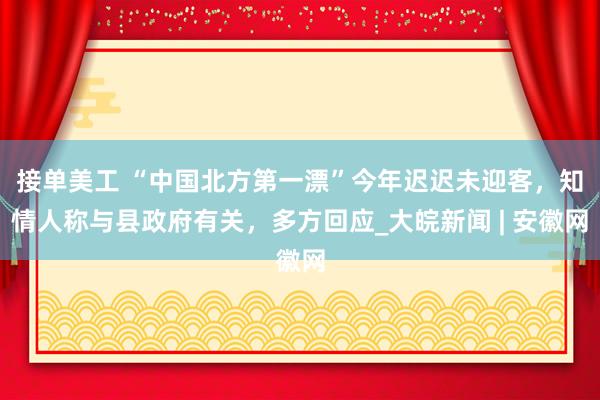 接单美工 “中国北方第一漂”今年迟迟未迎客，知情人称与县政府有关，多方回应_大皖新闻 | 安徽网徽网